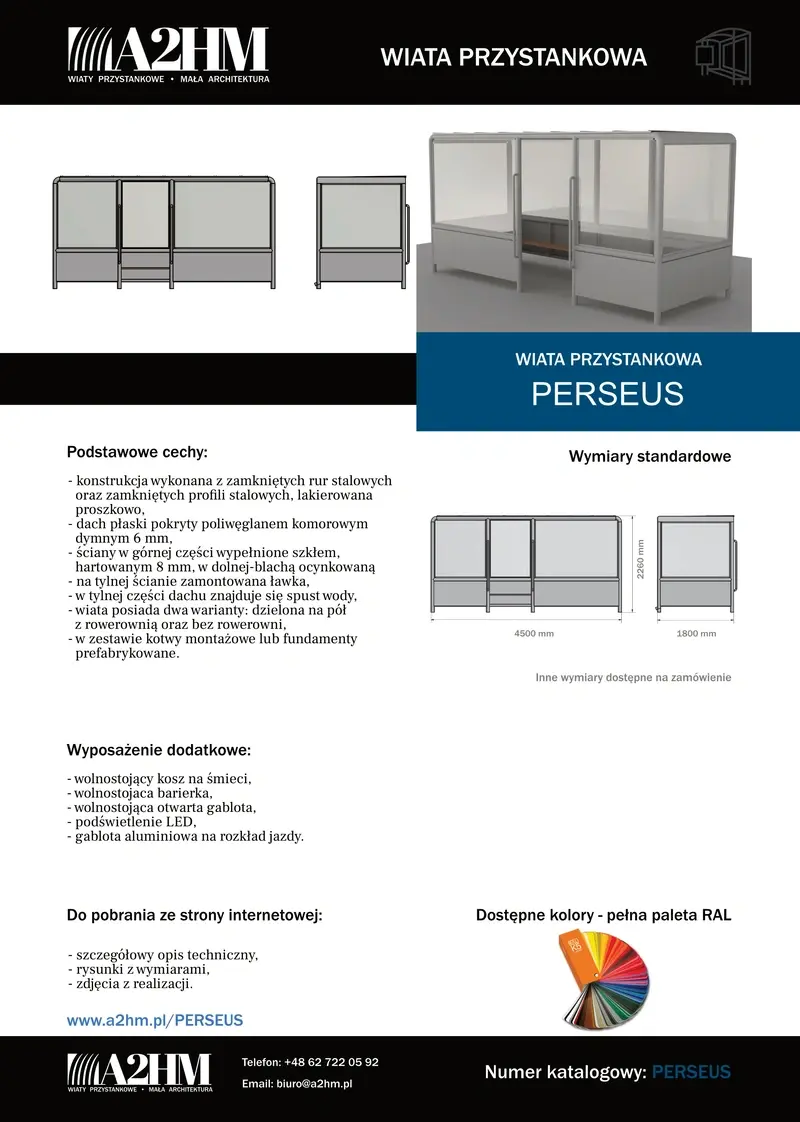 A2HM
WIATY PRZYSTANKOWE • MAŁA ARCHITEKTURA

WIATA PRZYSTANKOWA

WIATA PRZYSTANKOWA
PERSEUS

Podstawowe cechy:

- konstrukcja wykonana z zamkniętych rur stalowych oraz zamkniętych profili stalowych, lakierowana proszkowo,
- dach płaski pokryty poliwęglanem komorowym dymnym 6 mm,
- ściany w górnej części wypełnione szkłem, hartowanym 8 mm, w dolnej-blachą ocynkowaną
- na tylnej ścianie zamontowana ławka,
- w tylnej części dachu znajduje się spust wody,
- wiata posiada dwa warianty: dzielona na pół z rowerownią oraz bez rowerowni,
- w zestawie kotwy montażowe lub fundamenty prefabrykowane.

Wymiary standardowe

2260 mm
4500 mm
1800 mm

Inne wymiary dostępne na zamówienie

Wyposażenie dodatkowe:

- wolnostojący kosz na śmieci,
- wolnostojaca barierka,
- wolnostojąca otwarta gablota,
- podświetlenie LED,
- gablota aluminiowa na rozkład jazdy.

Do pobrania ze strony internetowej:

- szczegółowy opis techniczny,
- rysunki z wymiarami,
- zdjęcia z realizacji.

www.a2hm.pl/PERSEUS

Dostępne kolory - pełna paleta RAL

A2HM
WIATY PRZYSTANKOWE • MAŁA ARCHITEKTURA

Telefon: +48 62 722 05 92
Email: biuro@a2hm.pl

Numer katalogowy: PERSEUS